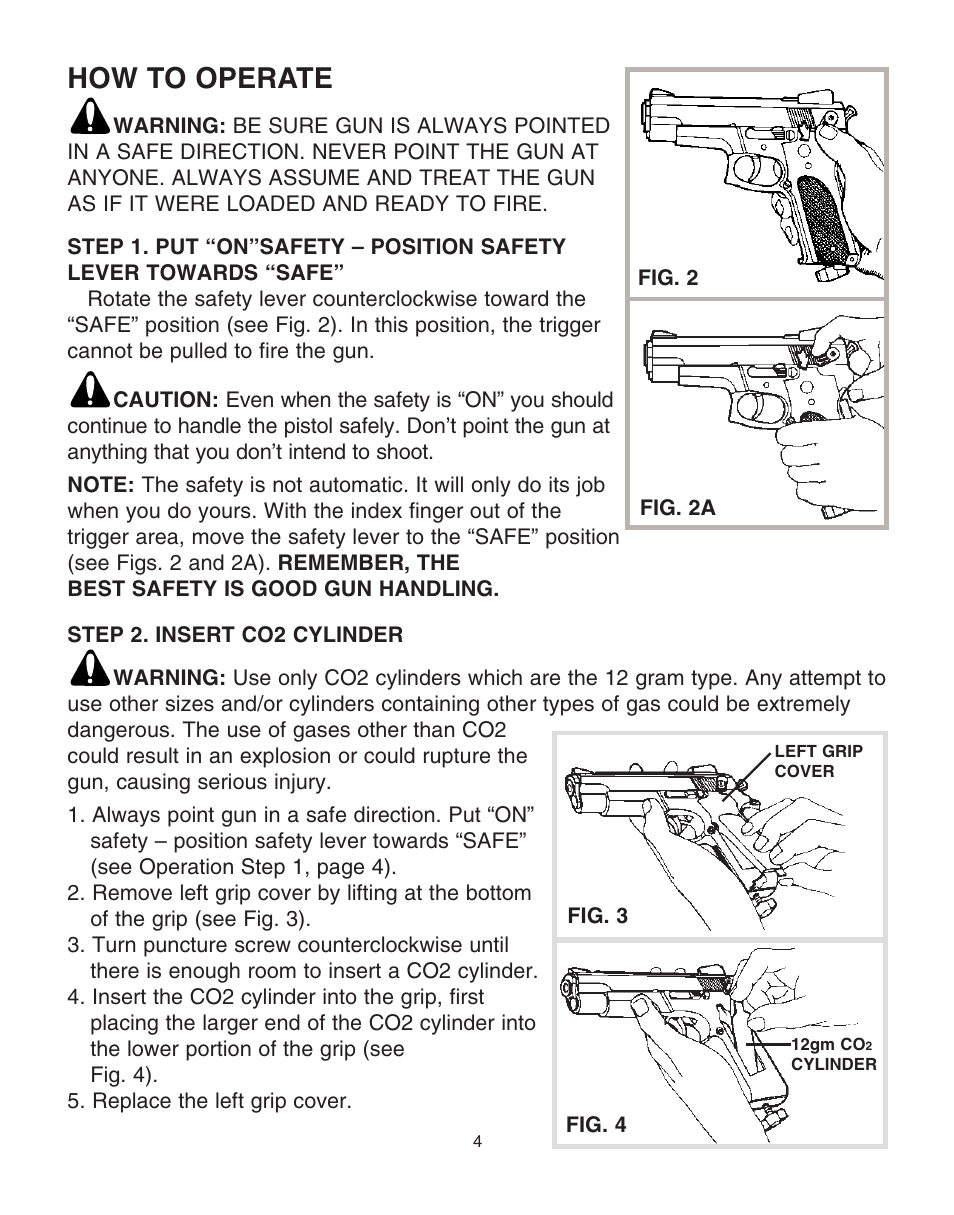 HOW TO OPERATE

WARNING: BE SURE GUN IS ALWAYS POINTED IN A SAFE DIRECTION. NEVER POINT THE GUN AT ANYONE. ALWAYS ASSUME AND TREAT THE GUN AS IF IT WERE LOADED AND READY TO FIRE.

STEP 1. PUT “ON”SAFETY – POSITION SAFETY LEVER TOWARDS “SAFE”

Rotate the safety lever counterclockwise toward the “SAFE” position (see Fig. 2). In this position, the trigger cannot be pulled to fire the gun.

CAUTION: Even when the safety is “ON” you should continue to handle the pistol safely. Don’t point the gun at anything that you don’t intend to shoot.

NOTE: The safety is not automatic. It will only do its job when you do yours. With the index finger out of the trigger area, move the safety lever to the “SAFE” position (see Figs. 2 and 2A). REMEMBER, THE BEST SAFETY IS GOOD GUN HANDLING.

FIG. 2

FIG. 2A

STEP 2. INSERT CO2 CYLINDER

WARNING: Use only CO2 cylinders which are the 12 gram type. Any attempt to use other sizes and/or cylinders containing other types of gas could be extremely dangerous. The use of gases other than CO2 could result in an explosion or could rupture the gun, causing serious injury.

1. Always point gun in a safe direction. Put “ON” safety – position safety lever towards “SAFE” (see Operation Step 1, page 4).
2. Remove left grip cover by lifting at the bottom of the grip (see Fig. 3).
3. Turn puncture screw counterclockwise until there is enough room to insert a CO2 cylinder.
4. Insert the CO2 cylinder into the grip, first placing the larger end of the CO2 cylinder into the lower portion of the grip (see Fig. 4).
5. Replace the left grip cover.

LEFT GRIP COVER

FIG. 3

12gm $CO_2$ CYLINDER

FIG. 4

4